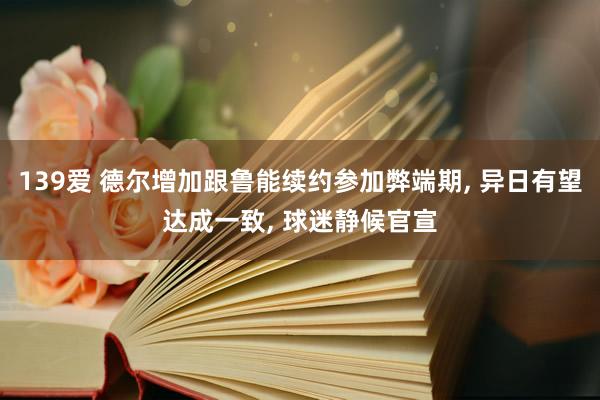 139爱 德尔增加跟鲁能续约参加弊端期, 异日有望达成一致, 球迷静候官宣